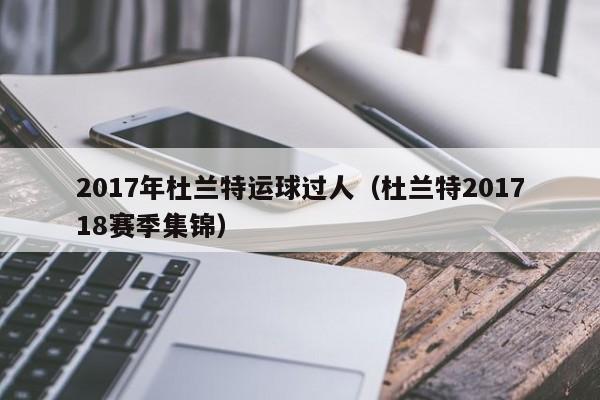 2017年杜兰特运球过人（杜兰特2017 18赛季集锦）